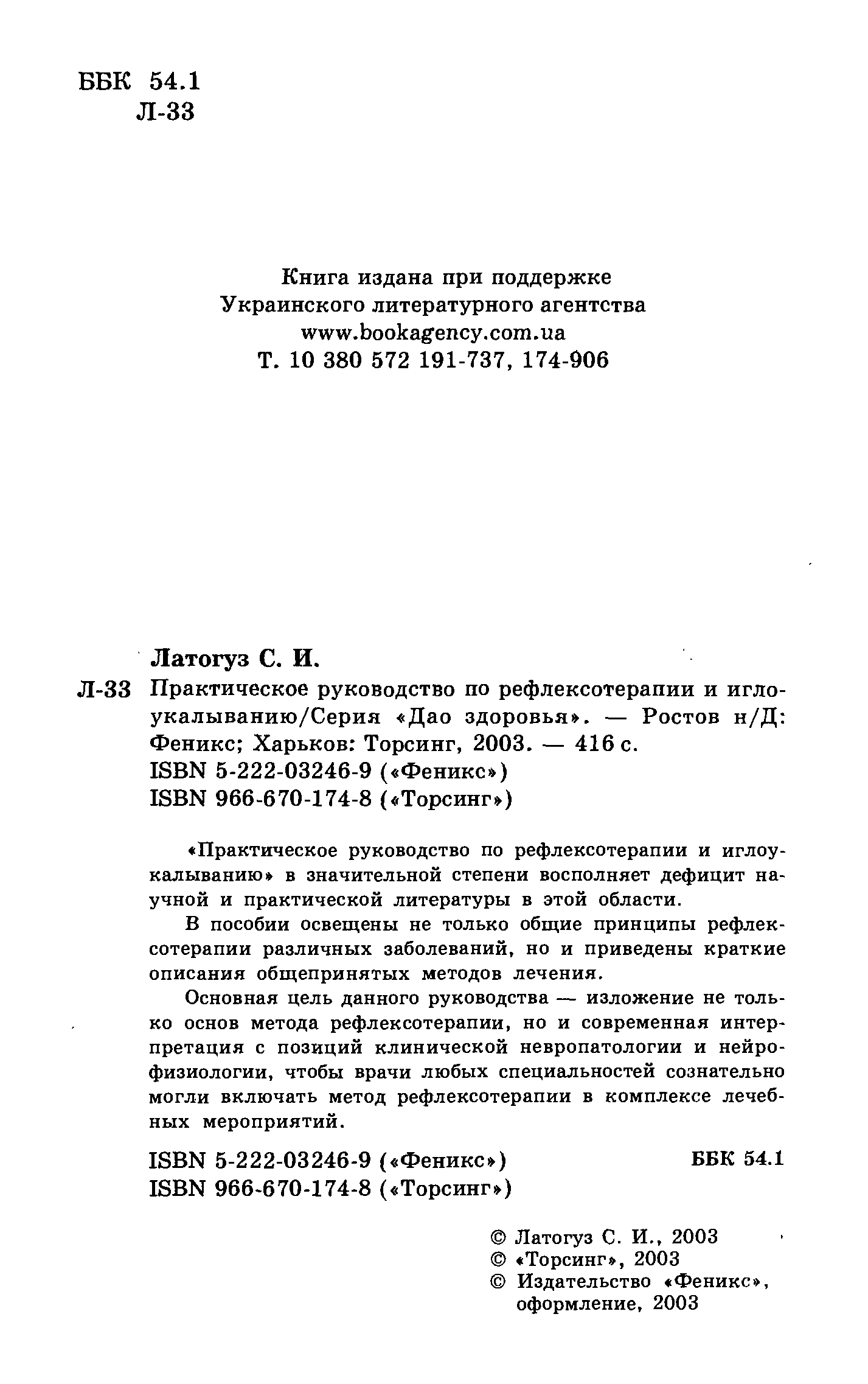 ББК 54.1
Л-33

Книга издана при поддержке Украинского литературного агентства www.bookagency.com.ua Т. 10 380 572 191-737, 174-906

Латогуз С. И.

Л-33 Практическое руководство по рефлексотерапии и иглоукалыванию/Серия «Дао здоровья». — Ростов н/Д: Феникс; Харьков: Торсинг, 2003. — 416 с.
ISBN 5-222-03246-9 («Феникс»)
ISBN 966-670-174-8 («Торсинг»)

«Практическое руководство по рефлексотерапии и иглоукалыванию» в значительной степени восполняет дефицит научной и практической литературы в этой области.

В пособии освещены не только общие принципы рефлексотерапии различных заболеваний, но и приведены краткие описания общепринятых методов лечения.

Основная цель данного руководства — изложение не только основ метода рефлексотерапии, но и современная интерпретация с позиций клинической невропатологии и нейрофизиологии, чтобы врачи любых специальностей сознательно могли включать метод рефлексотерапии в комплексе лечебных мероприятий.

ISBN 5-222-03246-9 («Феникс»)
ISBN 966-670-174-8 («Торсинг»)

ББК 54.1

© Латогуз С. И., 2003
© «Торсинг», 2003
© Издательство «Феникс», оформление, 2003